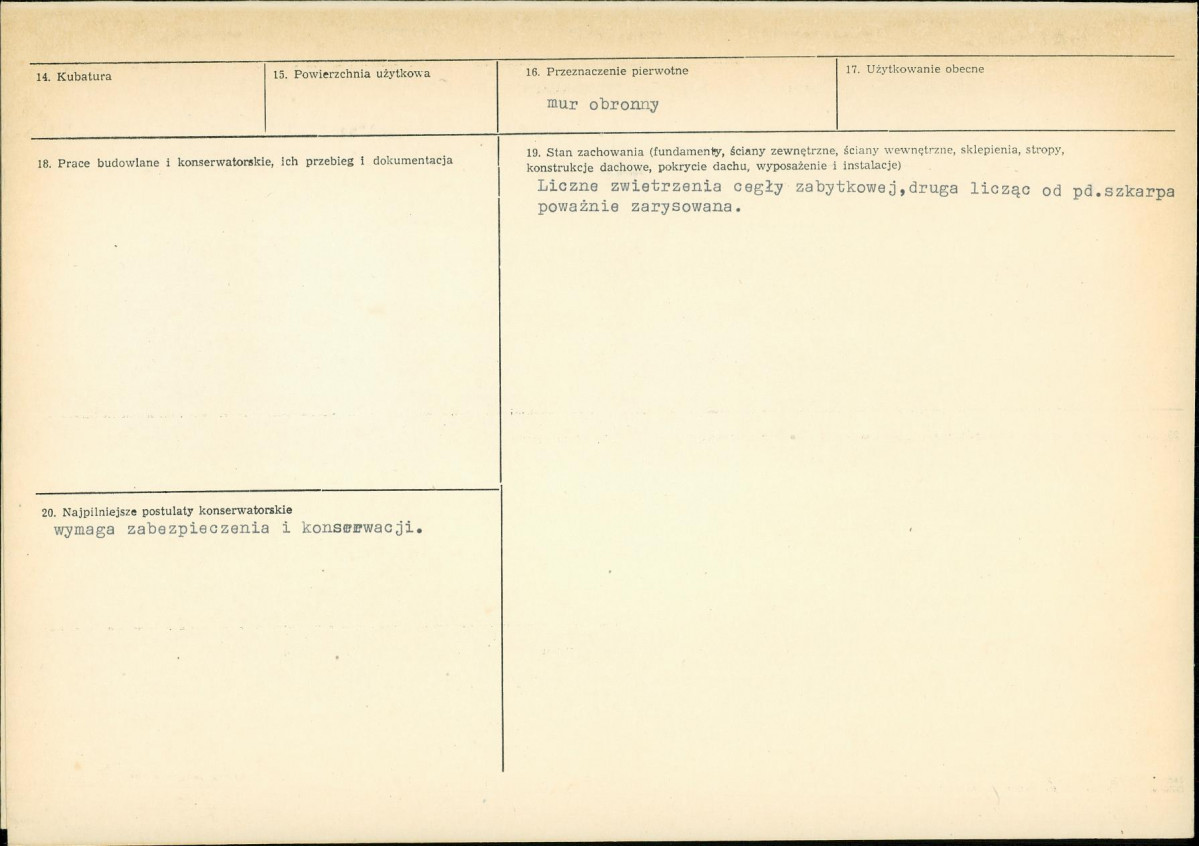 14. Kubatura

15. Powierzchnia użytkowa

16. Przeznaczenie pierwotne

mur obronny

17. Użytkowanie obecne

18. Prace budowlane i konserwatorskie, ich przebieg i dokumentacja

19. Stan zachowania (fundamenty, ściany zewnętrzne, ściany wewnętrzne, sklepienia, stropy, konstrukcje dachowe, pokrycie dachu, wyposażenie i instalacje)

Liczne zwietrzenia cegły zabytkowej,druga licząc od pd.szkarpa poważnie zarysowana.

20. Najpilniejsze postulaty konserwatorskie

wymaga zabezpieczenia i konserwacji.